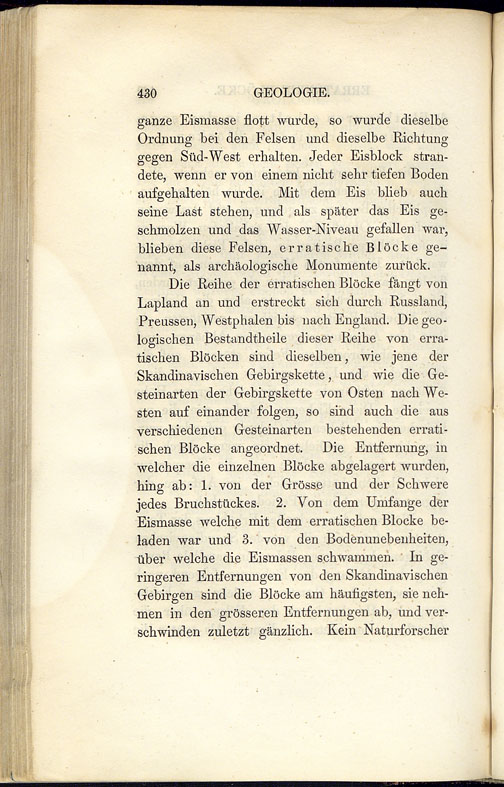 430 GEOLOGIE.

ganze Eismasse flott wurde, so wurde dieselbe Ordnung bei den Felsen und dieselbe Richtung gegen Süd-West erhalten. Jeder Eisblock strandete, wenn er von einem nicht sehr tiefen Boden aufgehalten wurde. Mit dem Eis blieb auch seine Last stehen, und als später das Eis geschmolzen und das Wasser-Niveau gefallen war, blieben diese Felsen, erratische Blöcke genannt, als archäologische Monumente zurück.

Die Reihe der erratischen Blöcke fängt von Lapland an und erstreckt sich durch Russland, Preussen, Westphalen bis nach England. Die geologischen Bestandtheile dieser Reihe von erratischen Blöcken sind dieselben, wie jene der Skandinavischen Gebirgskette, und wie die Gesteinarten der Gebirgskette von Osten nach Westen auf einander folgen, so sind auch die aus verschiedenen Gesteinarten bestehenden erratischen Blöcke angeordnet. Die Entfernung, in welcher die einzelnen Blöcke abgelagert wurden, hing ab: 1. von der Grösse und der Schwere jedes Bruchstückes. 2. Von dem Umfange der Eismasse welche mit dem erratischen Blocke beladen war und 3. von den Bodenunebenheiten, über welche die Eismassen schwammen. In geringeren Entfernungen von den Skandinavischen Gebirgen sind die Blöcke am häufigsten, sie nehmen in den grösseren Entfernungen ab, und verschwinden zuletzt gänzlich. Kein Naturforscher